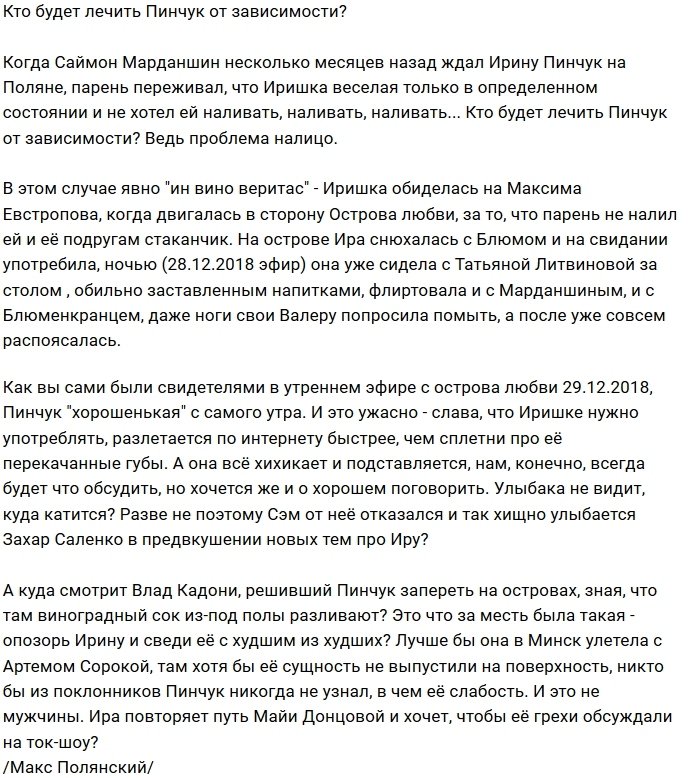 Кто будет лечить Пинчук от зависимости?

Когда Саймон Марданшин несколько месяцев назад ждал Ирину Пинчук на Поляне, парень переживал, что Иришка веселая только в определенном состоянии и не хотел ей наливать, наливать, наливать... Кто будет лечить Пинчук от зависимости? Ведь проблема налицо.

В этом случае явно "ин вино веритас" - Иришка обиделась на Максима Евстропова, когда двигалась в сторону Острова любви, за то, что парень не налил ей и её подругам стаканчик. На острове Ира снюхалась с Блюмом и на свидании употребила, ночью (28.12.2018 эфир) она уже сидела с Татьяной Литвиновой за столом , обильно заставленным напитками, флиртовала и с Марданшиным, и с Блюменкранцем, даже ноги свои Валеру попросила помыть, а после уже совсем распоясалась.

Как вы сами были свидетелями в утреннем эфире с острова любви 29.12.2018, Пинчук "хорошенькая" с самого утра. И это ужасно - слава, что Иришке нужно употреблять, разлетается по интернету быстрее, чем сплетни про её перекачанные губы. А она всё хихикает и подставляется, нам, конечно, всегда будет что обсудить, но хочется же и о хорошем поговорить. Улыбака не видит, куда катится? Разве не поэтому Сэм от неё отказался и так хищно улыбается Захар Саленко в предвкушении новых тем про Иру?

А куда смотрит Влад Кадони, решивший Пинчук запереть на островах, зная, что там виноградный сок из-под полы разливают? Это что за месть была такая - опозорь Ирину и сведи её с худшим из худших? Лучше бы она в Минск улетела с Артемом Сорокой, там хотя бы её сущность не выпустили на поверхность, никто бы из поклонников Пинчук никогда не узнал, в чем её слабость. И это не мужчины. Ира повторяет путь Майи Донцовой и хочет, чтобы её грехи обсуждали на ток-шоу?
/Макс Полянский/